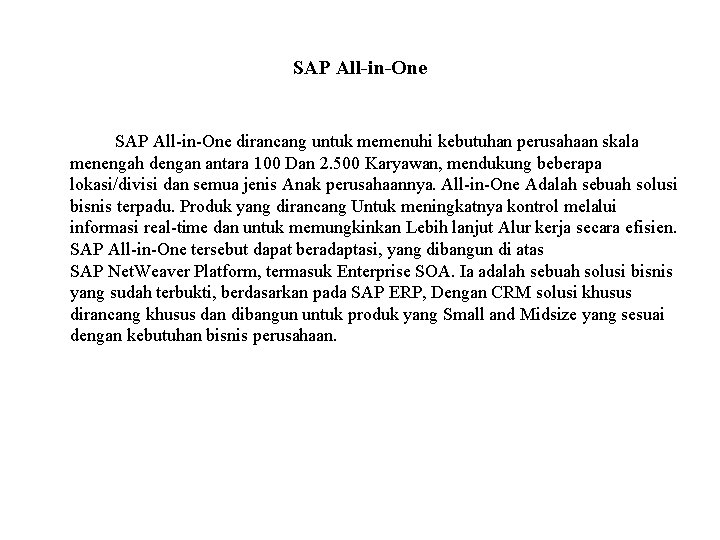 SAP All-in-One

SAP All-in-One dirancang untuk memenuhi kebutuhan perusahaan skala menengah dengan antara 100 Dan 2.500 Karyawan, mendukung beberapa lokasi/divisi dan semua jenis Anak perusahaannya. All-in-One Adalah sebuah solusi bisnis terpadu. Produk yang dirancang Untuk meningkatnya kontrol melalui informasi real-time dan untuk memungkinkan Lebih lanjut Alur kerja secara efisien. SAP All-in-One tersebut dapat beradaptasi, yang dibangun di atas SAP NetWeaver Platform, termasuk Enterprise SOA. Ia adalah sebuah solusi bisnis yang sudah terbukti, berdasarkan pada SAP ERP, Dengan CRM solusi khusus dirancang khusus dan dibangun untuk produk yang Small and Midsize yang sesuai dengan kebutuhan bisnis perusahaan.